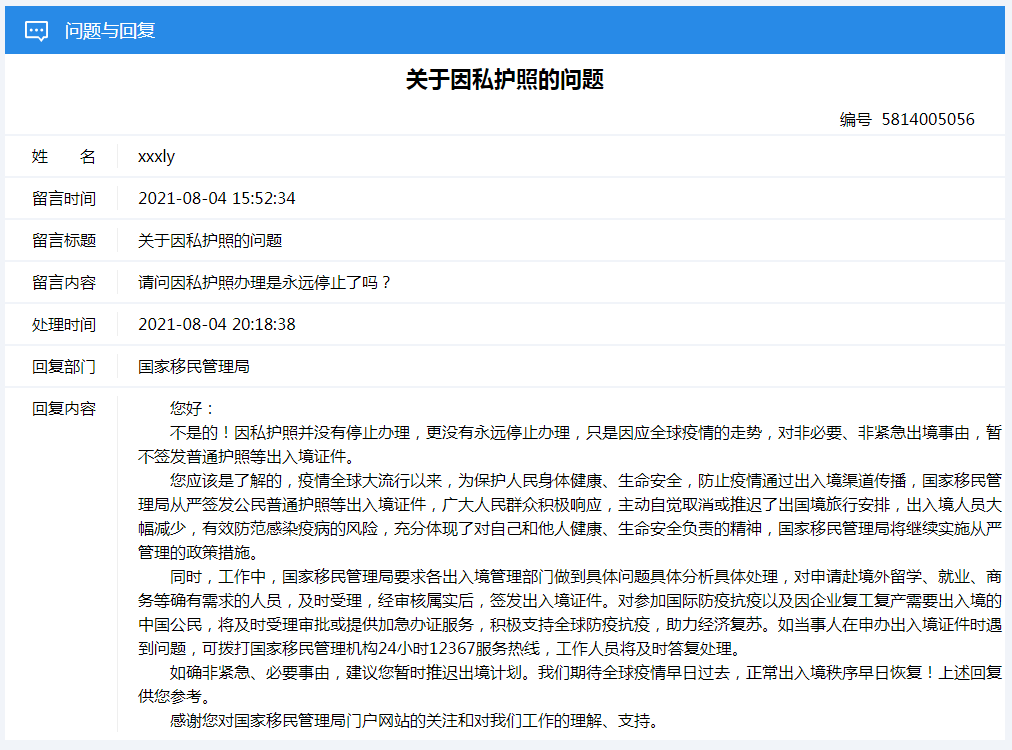 问题与回复

关于因私护照的问题

编号 5814005056

| 姓　名 | xxxly |
|---|---|
| 留言时间 | 2021-08-04 15:52:34 |
| 留言标题 | 关于因私护照的问题 |
| 留言内容 | 请问因私护照办理是永远停止了吗？ |
| 处理时间 | 2021-08-04 20:18:38 |
| 回复部门 | 国家移民管理局 |

回复内容

您好：

不是的！因私护照并没有停止办理，更没有永远停止办理，只是因应全球疫情的走势，对非必要、非紧急出境事由，暂不签发普通护照等出入境证件。

您应该是了解的，疫情全球大流行以来，为保护人民身体健康、生命安全，防止疫情通过出入境渠道传播，国家移民管理局从严签发公民普通护照等出入境证件，广大人民群众积极响应，主动自觉取消或推迟了出国境旅行安排，出入境人员大幅减少，有效防范感染疫病的风险，充分体现了对自己和他人健康、生命安全负责的精神，国家移民管理局将继续实施从严管理的政策措施。

同时，工作中，国家移民管理局要求各出入境管理部门做到具体问题具体分析具体处理，对申请赴境外留学、就业、商务等确有需求的人员，及时受理，经审核属实后，签发出入境证件。对参加国际防疫抗疫以及因企业复工复产需要出入境的中国公民，将及时受理审批或提供加急办证服务，积极支持全球防疫抗疫，助力经济复苏。如当事人在申办出入境证件时遇到问题，可拨打国家移民管理机构24小时12367服务热线，工作人员将及时答复处理。

如确非紧急、必要事由，建议您暂时推迟出境计划。我们期待全球疫情早日过去，正常出入境秩序早日恢复！上述回复供您参考。

感谢您对国家移民管理局门户网站的关注和对我们工作的理解、支持。